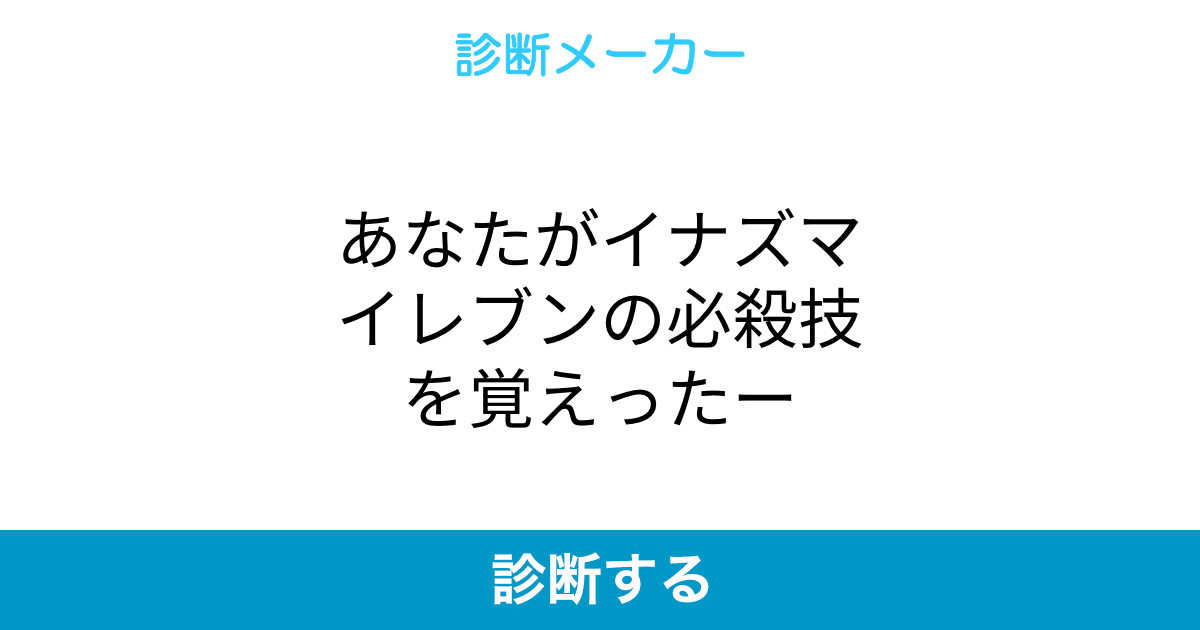 診断メーカー

あなたがイナズマイレブンの必殺技を覚えったー

診断する